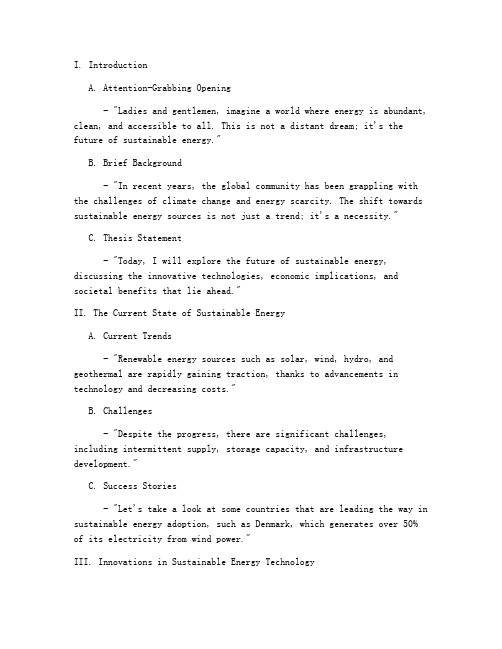 I. Introduction

A. Attention-Grabbing Opening

- "Ladies and gentlemen, imagine a world where energy is abundant, clean, and accessible to all. This is not a distant dream; it's the future of sustainable energy."

B. Brief Background

- "In recent years, the global community has been grappling with the challenges of climate change and energy scarcity. The shift towards sustainable energy sources is not just a trend; it's a necessity."

C. Thesis Statement

- "Today, I will explore the future of sustainable energy, discussing the innovative technologies, economic implications, and societal benefits that lie ahead."

II. The Current State of Sustainable Energy

A. Current Trends

- "Renewable energy sources such as solar, wind, hydro, and geothermal are rapidly gaining traction, thanks to advancements in technology and decreasing costs."

B. Challenges

- "Despite the progress, there are significant challenges, including intermittent supply, storage capacity, and infrastructure development."

C. Success Stories

- "Let's take a look at some countries that are leading the way in sustainable energy adoption, such as Denmark, which generates over 50% of its electricity from wind power."

III. Innovations in Sustainable Energy Technology